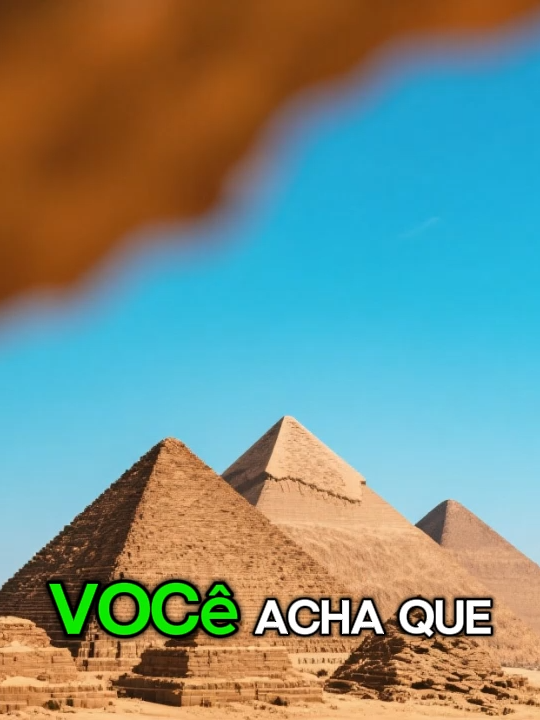 VOCê ACHA QUE